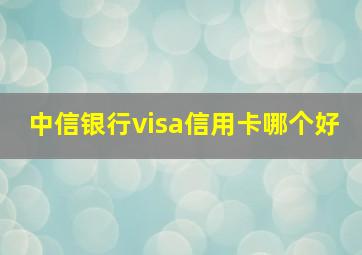 中信银行visa信用卡哪个好